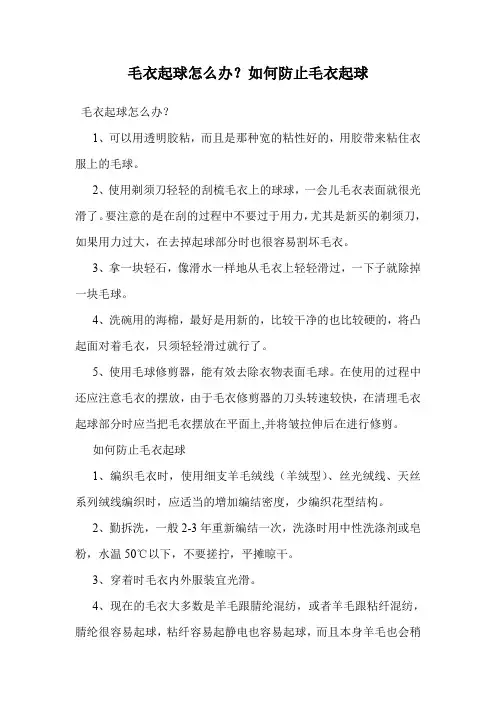 毛衣起球怎么办？如何防止毛衣起球

毛衣起球怎么办?

1、可以用透明胶粘，而且是那种宽的粘性好的，用胶带来粘住衣服上的毛球。

2、使用剃须刀轻轻的刮梳毛衣上的球球，一会儿毛衣表面就很光滑了。要注意的是在刮的过程中不要过于用力，尤其是新买的剃须刀，如果用力过大，在去掉起球部分时也很容易割坏毛衣。

3、拿一块轻石，像滑水一样地从毛衣上轻轻滑过，一下子就除掉一块毛球。

4、洗碗用的海棉，最好是用新的，比较干净的也比较硬的，将凸起面对着毛衣，只须轻轻滑过就行了。

5、使用毛球修剪器，能有效去除衣物表面毛球。在使用的过程中还应注意毛衣的摆放，由于毛衣修剪器的刀头转速较快，在清理毛衣起球部分时应当把毛衣摆放在平面上,并将皱拉伸后在进行修剪。

如何防止毛衣起球

1、编织毛衣时，使用细支羊毛绒线（羊绒型）、丝光绒线、天丝系列绒线编织时，应适当的增加编结密度，少编织花型结构。

2、勤拆洗，一般 2-3 年重新编结一次，洗涤时用中性洗涤剂或皂粉，水温 50℃以下，不要搓拧，平摊晾干。

3、穿着时毛衣内外服装宜光滑。

4、现在的毛衣大多数是羊毛跟腈纶混纺，或者羊毛跟粘纤混纺，腈纶很容易起球，粘纤容易起静电也容易起球，而且本身羊毛也会稍